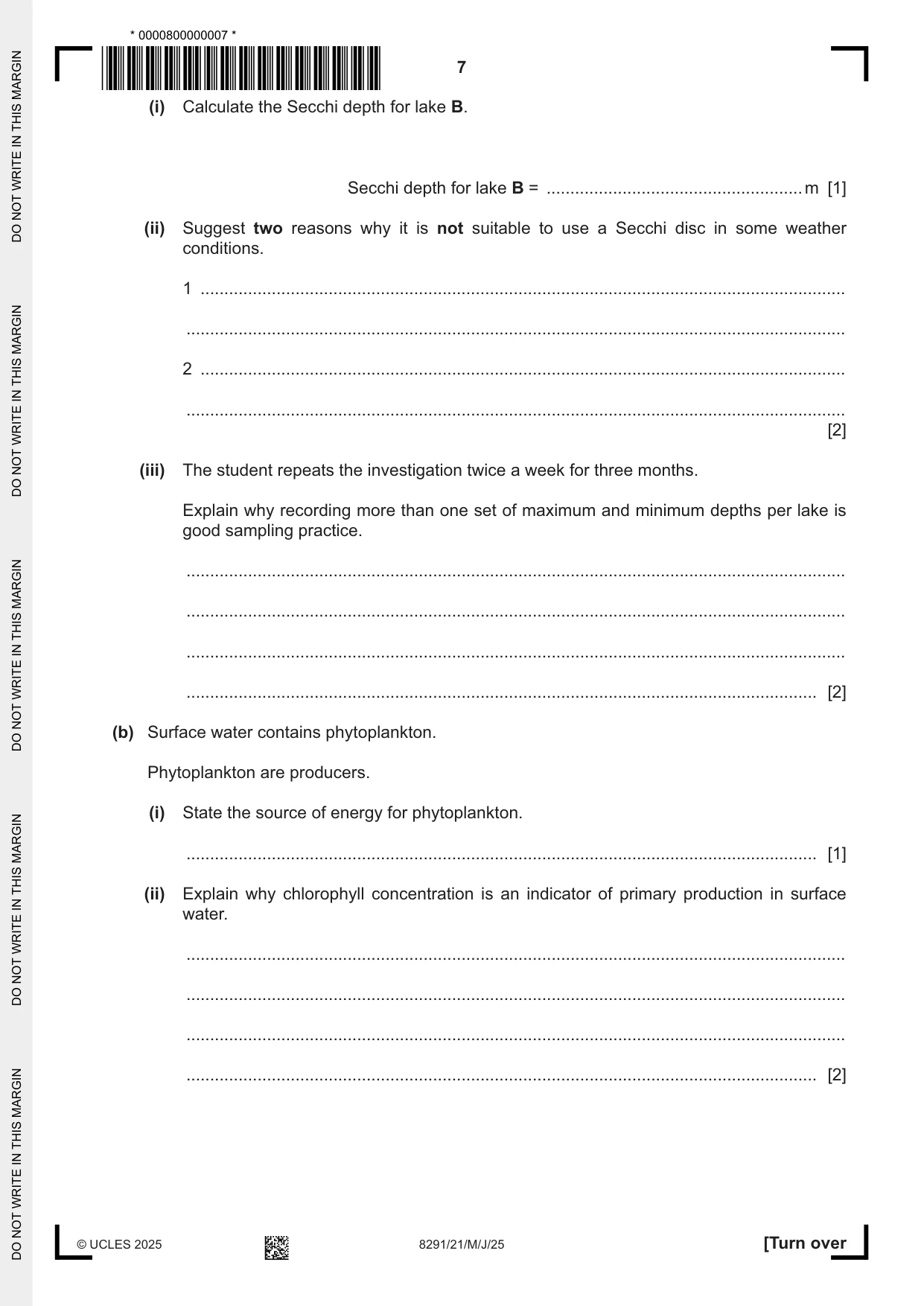 * 0000800000007 *

7

(i) Calculate the Secchi depth for lake B.

Secchi depth for lake B = ____ m [1]

(ii) Suggest two reasons why it is not suitable to use a Secchi disc in some weather conditions.

1 ____

____

2 ____

____
[2]

(iii) The student repeats the investigation twice a week for three months.

Explain why recording more than one set of maximum and minimum depths per lake is good sampling practice.

____

____

____

____ [2]

(b) Surface water contains phytoplankton.

Phytoplankton are producers.

(i) State the source of energy for phytoplankton.

____ [1]

(ii) Explain why chlorophyll concentration is an indicator of primary production in surface water.

____

____

____

____ [2]

© UCLES 2025

8291/21/M/J/25

[Turn over

DO NOT WRITE IN THIS MARGIN